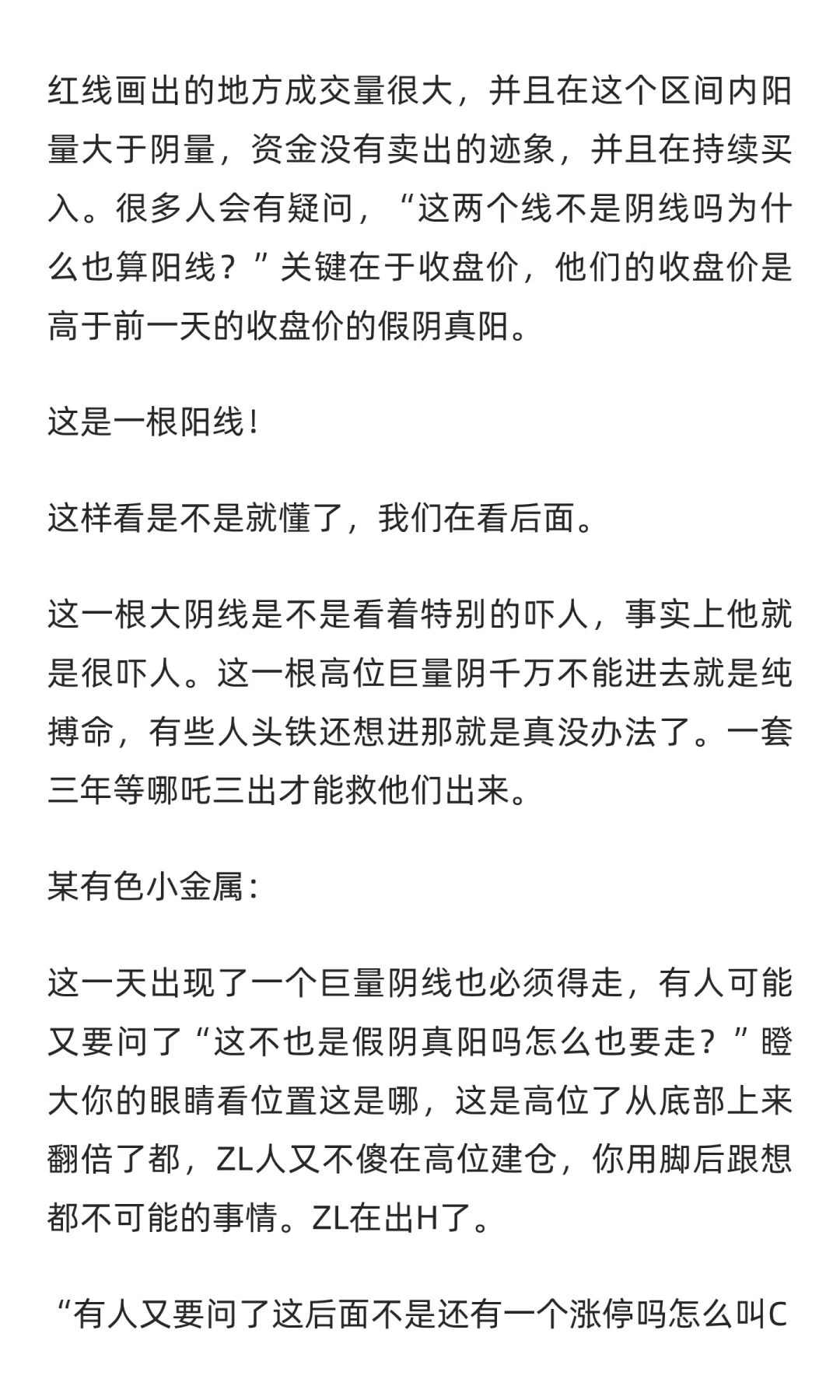 红线画出的地方成交量很大，并且在这个区间内阳量大于阴量，资金没有卖出的迹象，并且在持续买入。很多人会有疑问，“这两个线不是阴线吗为什么也算阳线？”关键在于收盘价，他们的收盘价是高于前一天的收盘价的假阴真阳。

这是一根阳线！

这样看是不是就懂了，我们在看后面。

这一根大阴线是不是看着特别的吓人，事实上他就是很吓人。这一根高位巨量阴千万不能进去就是纯搏命，有些人头铁还想进那就是真没办法了。一套三年等哪吒三出才能救他们出来。

某有色小金属：

这一天出现了一个巨量阴线也必须得走，有人可能又要问了“这不也是假阴真阳吗怎么也要走？”瞪大你的眼睛看位置这是哪，这是高位了从底部上来翻倍了都，ZL人又不傻在高位建仓，你用脚后跟想都不可能的事情。ZL在出H了。

“有人又要问了这后面不是还有一个涨停吗怎么叫C